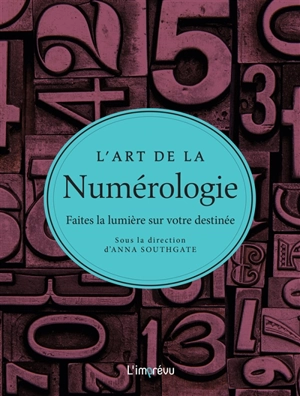 L'ART DE LA
Numérologie
Faites la lumière sur votre destinée
Sous la direction
d'ANNA SOUTHGATE

L'imprévu